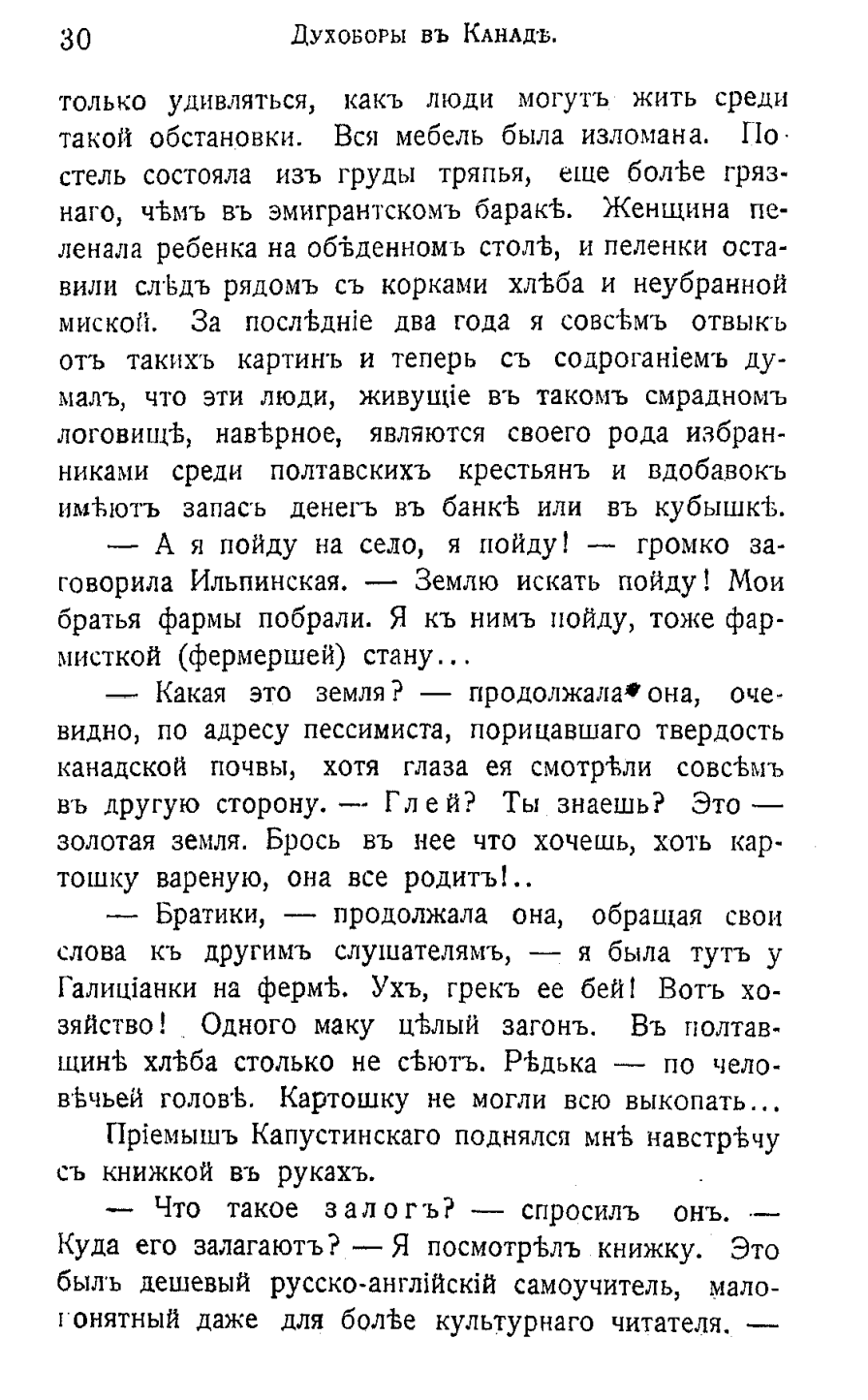 30 Духоборы въ Канадѣ.

только удивляться, какъ люди могутъ жить среди такой обстановки. Вся мебель была изломана. Постель состояла изъ груды тряпья, еще болѣе грязнаго, чѣмъ въ эмигрантскомъ баракѣ. Женщина пеленала ребенка на обѣденномъ столѣ, и пеленки оставили слѣдъ рядомъ съ корками хлѣба и неубранной миской. За послѣдніе два года я совсѣмъ отвыкъ отъ такихъ картинъ и теперь съ содроганіемъ думалъ, что эти люди, живущіе въ такомъ смрадномъ логовищѣ, навѣрное, являются своего рода избранниками среди полтавскихъ крестьянъ и вдобавокъ имѣютъ запасъ денегъ въ банкѣ или въ кубышкѣ.

— А я пойду на село, я пойду! — громко заговорила Ильпинская. — Землю искать пойду! Мои братья фармы побрали. Я къ нимъ пойду, тоже фармисткой (фермершей) стану...

— Какая это земля? — продолжала она, очевидно, по адресу пессимиста, порицавшаго твердость канадской почвы, хотя глаза ея смотрѣли совсѣмъ въ другую сторону. — Глей? Ты знаешь? Это — золотая земля. Брось въ нее что хочешь, хоть картошку вареную, она все родитъ!..

— Братики, — продолжала она, обращая свои слова къ другимъ слушателямъ, — я была тутъ у Галиціанки на фермѣ. Ухъ, грекъ ее бей! Вотъ хозяйство! Одного маку цѣлый загонъ. Въ полтавщинѣ хлѣба столько не сѣютъ. Рѣдька — по человѣчьей головѣ. Картошку не могли всю выкопать...

Пріемышъ Капустинскаго поднялся мнѣ навстрѣчу съ книжкой въ рукахъ.

— Что такое залогъ? — спросилъ онъ. — Куда его залагаютъ? — Я посмотрѣлъ книжку. Это былъ дешевый русско-англійскій самоучитель, малопонятный даже для болѣе культурнаго читателя. —